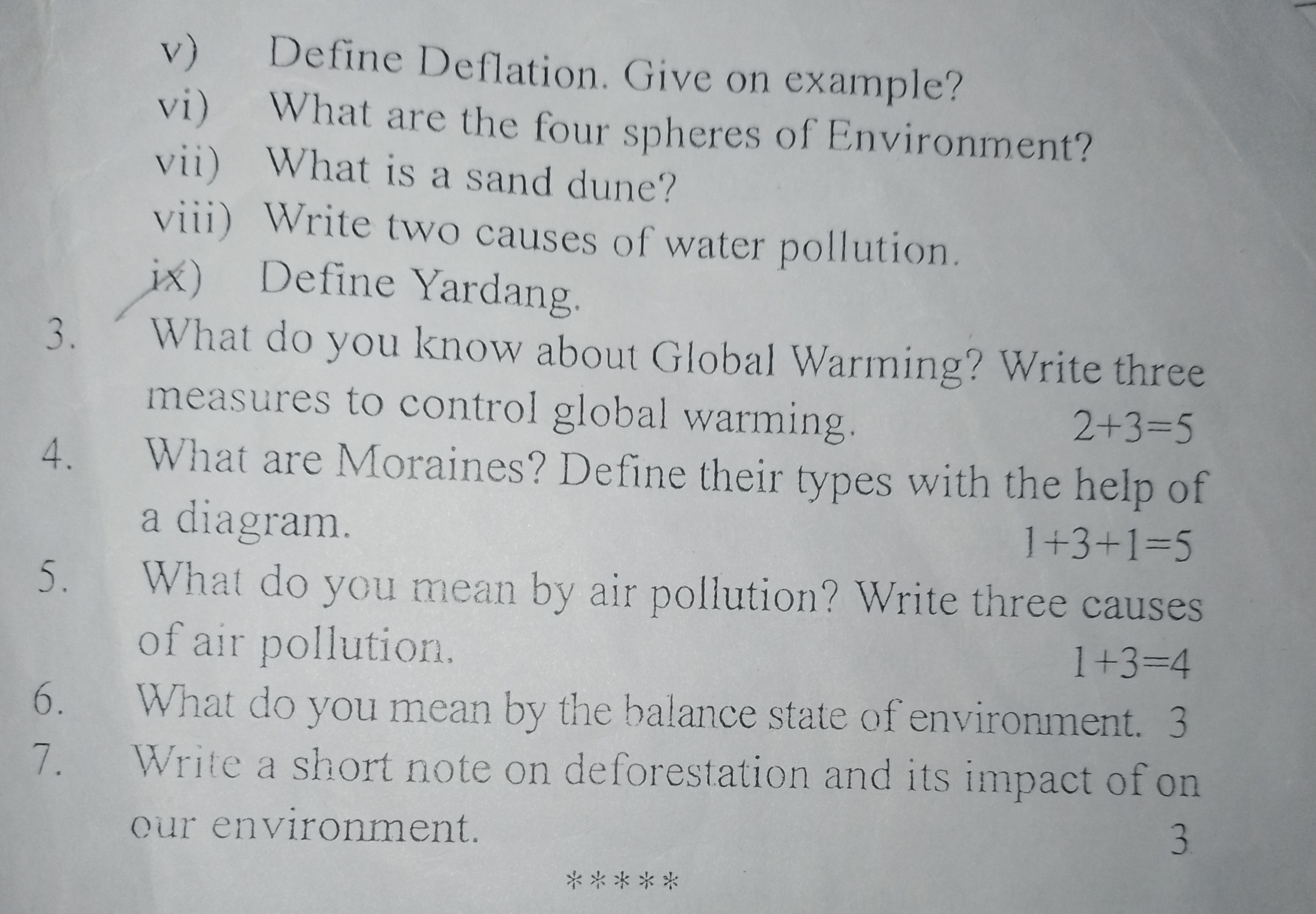 v) Define Deflation. Give on example?

vi) What are the four spheres of Environment?

vii) What is a sand dune?

viii) Write two causes of water pollution.

ix) Define Yardang.

3. What do you know about Global Warming? Write three measures to control global warming. 2+3=5

4. What are Moraines? Define their types with the help of a diagram. 1+3+1=5

5. What do you mean by air pollution? Write three causes of air pollution. 1+3=4

6. What do you mean by the balance state of environment. 3

7. Write a short note on deforestation and its impact of on our environment. 3

*****